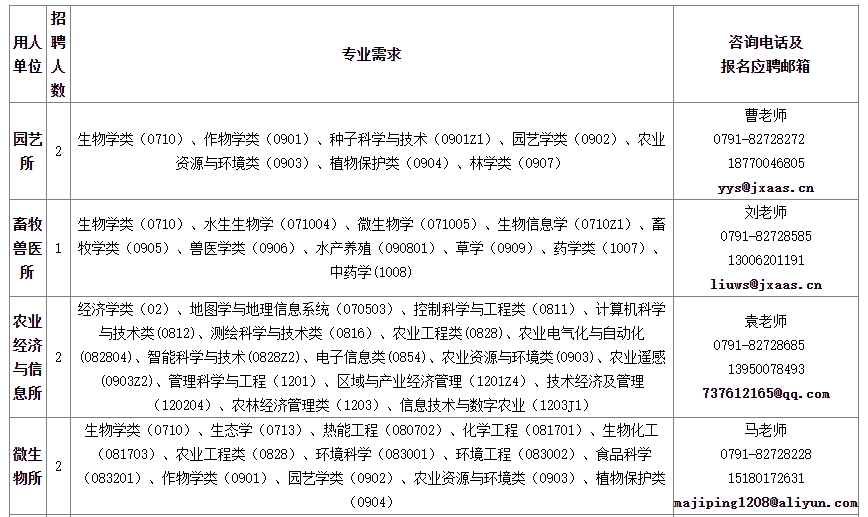 | 用人单位 | 招聘人数 | 专业需求 | 咨询电话及报名应聘邮箱 |
|---|---|---|---|
| 园艺所 | 2 | 生物学类（0710）、作物学类（0901）、种子科学与技术（0901Z1）、园艺学类（0902）、农业资源与环境类（0903）、植物保护类（0904）、林学类（0907） | 曹老师 0791-82728272 18770046805 yys@jxaas.cn |
| 畜牧兽医所 | 1 | 生物学类（0710）、水生生物学（071004）、微生物学（071005）、生物信息学（0710Z1）、畜牧学类（0905）、兽医学类（0906）、水产养殖（090801）、草学（0909）、药学类（1007）、中药学(1008) | 刘老师 0791-82728585 13006201191 liuws@jxaas.cn |
| 农业经济与信息所 | 2 | 经济学类（02）、地图学与地理信息系统（070503）、控制科学与工程类（0811）、计算机科学与技术类(0812)、测绘科学与技术类（0816）、农业工程类(0828)、农业电气化与自动化(082804)、智能科学与技术(0828Z2)、电子信息类(0854)、农业资源与环境类(0903)、农业遥感(0903Z2)、管理科学与工程（1201）、区域与产业经济管理（1201Z4）、技术经济及管理（120204）、农林经济管理类（1203）、信息技术与数字农业（1203J1） | 袁老师 0791-82728685 13950078493 737612165@qq.com |
| 微生物所 | 2 | 生物学类（0710）、生态学（0713）、热能工程（080702）、化学工程（081701）、生物化工（081703）、农业工程类（0828）、环境科学（083001）、环境工程（083002）、食品科学（083201）、作物学类（0901）、园艺学类（0902）、农业资源与环境类（0903）、植物保护类（0904） | 马老师 0791-82728228 15180172631 majiping1208@aliyun.com |